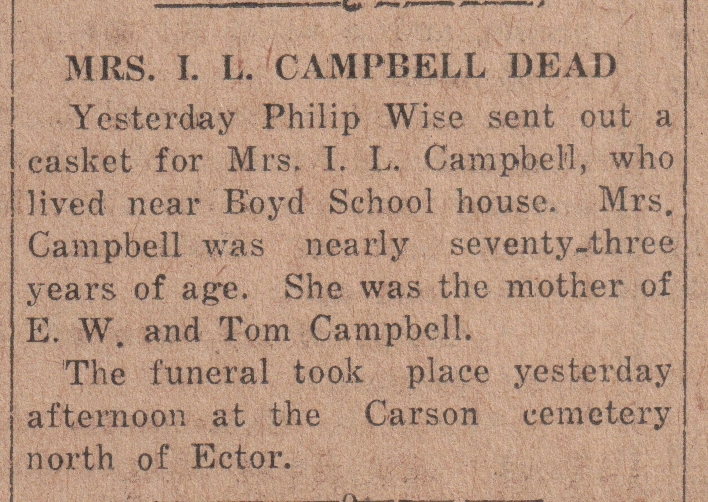 MRS. I. L. CAMPBELL DEAD

Yesterday Philip Wise sent out a casket for Mrs. I. L. Campbell, who lived near Boyd School house. Mrs. Campbell was nearly seventy-three years of age. She was the mother of E. W. and Tom Campbell.

The funeral took place yesterday afternoon at the Carson cemetery north of Ector.